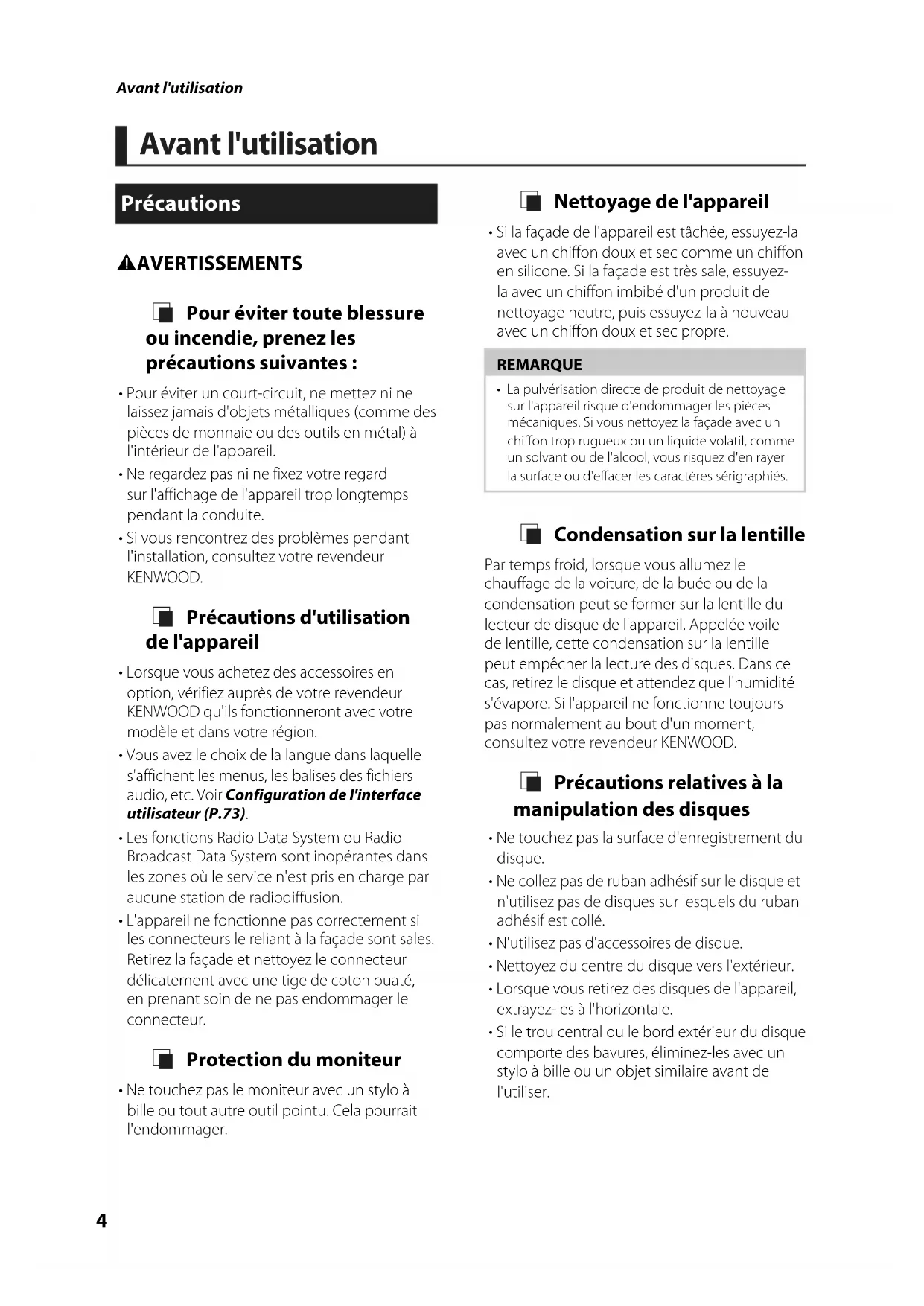 Avant l'utilisation

Avant l'utilisation

Précautions

AVERTISSEMENTS

Pour éviter toute blessure ou incendie, prenez les précautions suivantes :

• Pour éviter un court-circuit, ne mettez ni ne laissez jamais d'objets métalliques (comme des pièces de monnaie ou des outils en métal) à l'intérieur de l'appareil.
• Ne regardez pas ni ne fixez votre regard sur l'affichage de l'appareil trop longtemps pendant la conduite.
• Si vous rencontrez des problèmes pendant l'installation, consultez votre revendeur KENWOOD.

Précautions d'utilisation de l'appareil

• Lorsque vous achetez des accessoires en option, vérifiez auprès de votre revendeur KENWOOD qu'ils fonctionneront avec votre modèle et dans votre région.
• Vous avez le choix de la langue dans laquelle s'affichent les menus, les balises des fichiers audio, etc. Voir Configuration de l'interface utilisateur (P.73).
• Les fonctions Radio Data System ou Radio Broadcast Data System sont inopérantes dans les zones où le service n'est pris en charge par aucune station de radiodiffusion.
• L'appareil ne fonctionne pas correctement si les connecteurs le reliant à la façade sont sales. Retirez la façade et nettoyez le connecteur délicatement avec une tige de coton ouaté, en prenant soin de ne pas endommager le connecteur.

Protection du moniteur

• Ne touchez pas le moniteur avec un stylo à bille ou tout autre outil pointu. Cela pourrait l'endommager.

Nettoyage de l'appareil

• Si la façade de l'appareil est tâchée, essuyez-la avec un chiffon doux et sec comme un chiffon en silicone. Si la façade est très sale, essuyez-la avec un chiffon imbibé d'un produit de nettoyage neutre, puis essuyez-la à nouveau avec un chiffon doux et sec propre.

REMARQUE

• La pulvérisation directe de produit de nettoyage sur l'appareil risque d'endommager les pièces mécaniques. Si vous nettoyez la façade avec un chiffon trop rugueux ou un liquide volatil, comme un solvant ou de l'alcool, vous risquez d'en rayer la surface ou d'effacer les caractères sérigraphiés.

Condensation sur la lentille

Par temps froid, lorsque vous allumez le chauffage de la voiture, de la buée ou de la condensation peut se former sur la lentille du lecteur de disque de l'appareil. Appelée voile de lentille, cette condensation sur la lentille peut empêcher la lecture des disques. Dans ce cas, retirez le disque et attendez que l'humidité s'évapore. Si l'appareil ne fonctionne toujours pas normalement au bout d'un moment, consultez votre revendeur KENWOOD.

Précautions relatives à la manipulation des disques

• Ne touchez pas la surface d'enregistrement du disque.
• Ne collez pas de ruban adhésif sur le disque et n'utilisez pas de disques sur lesquels du ruban adhésif est collé.
• N'utilisez pas d'accessoires de disque.
• Nettoyez du centre du disque vers l'extérieur.
• Lorsque vous retirez des disques de l'appareil, extrayez-les à l'horizontale.
• Si le trou central ou le bord extérieur du disque comporte des bavures, éliminez-les avec un stylo à bille ou un objet similaire avant de l'utiliser.

4